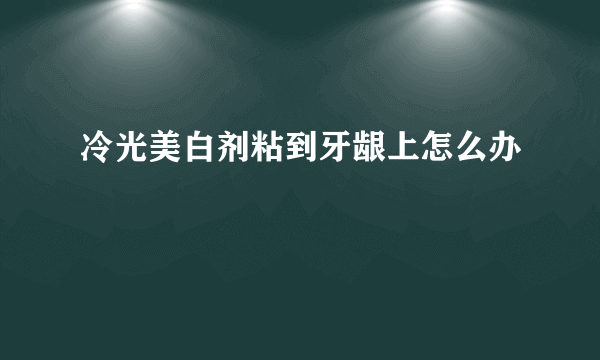 冷光美白剂粘到牙龈上怎么办